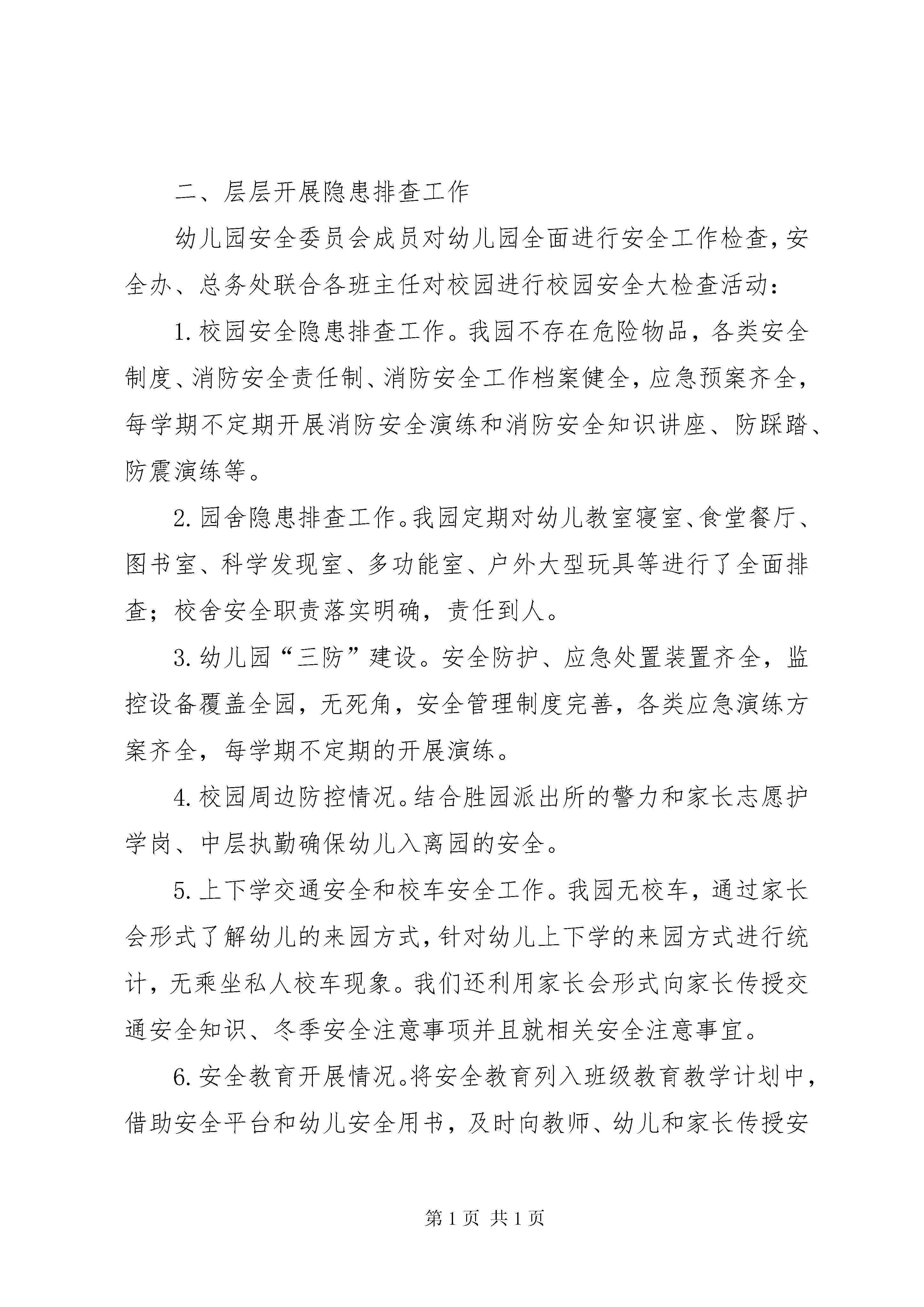 二、层层开展隐患排查工作

幼儿园安全委员会成员对幼儿园全面进行安全工作检查，安全办、总务处联合各班主任对校园进行校园安全大检查活动：

1. 校园安全隐患排查工作。我园不存在危险物品，各类安全制度、消防安全责任制、消防安全工作档案健全，应急预案齐全，每学期不定期开展消防安全演练和消防安全知识讲座、防踩踏、防震演练等。

2. 园舍隐患排查工作。我园定期对幼儿教室寝室、食堂餐厅、图书室、科学发现室、多功能室、户外大型玩具等进行了全面排查；校舍安全职责落实明确，责任到人。

3. 幼儿园“三防”建设。安全防护、应急处置装置齐全，监控设备覆盖全园，无死角，安全管理制度完善，各类应急演练方案齐全，每学期不定期的开展演练。

4. 校园周边防控情况。结合胜园派出所的警力和家长志愿护学岗、中层执勤确保幼儿入离园的安全。

5. 上下学交通安全和校车安全工作。我园无校车，通过家长会形式了解幼儿的来园方式，针对幼儿上下学的来园方式进行统计，无乘坐私人校车现象。我们还利用家长会形式向家长传授交通安全知识、冬季安全注意事项并且就相关安全注意事宜。

6. 安全教育开展情况。将安全教育列入班级教育教学计划中，借助安全平台和幼儿安全用书，及时向教师、幼儿和家长传授安

第 1 页 共 1 页